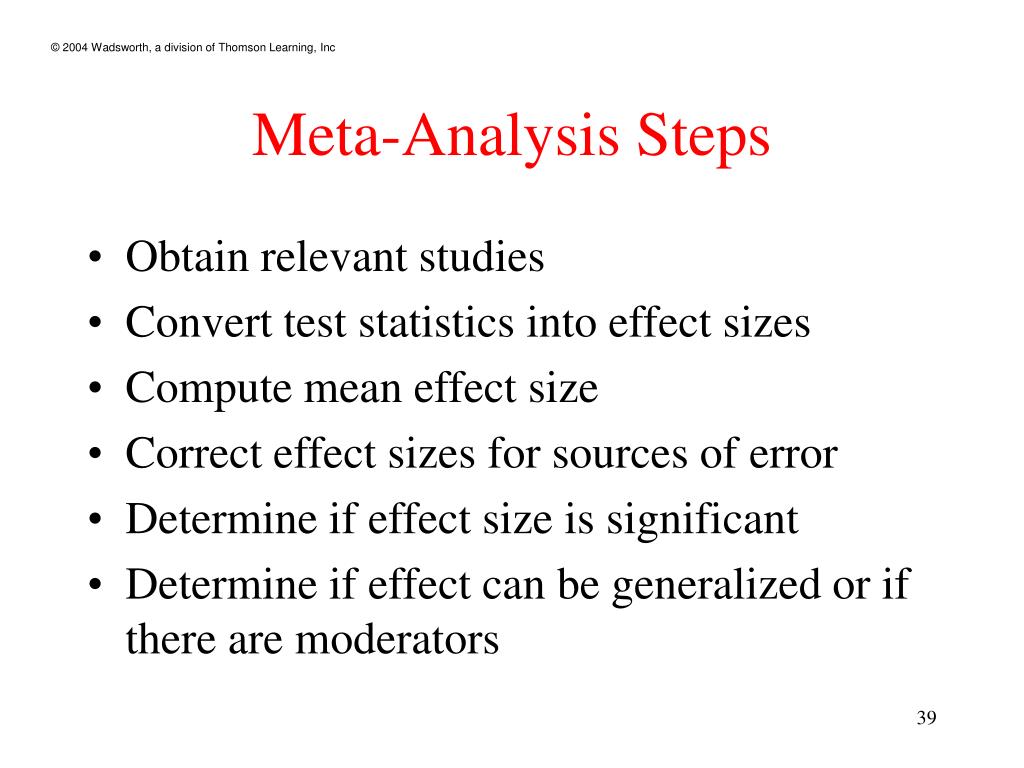 © 2004 Wadsworth, a division of Thomson Learning, Inc

Meta-Analysis Steps

• Obtain relevant studies
• Convert test statistics into effect sizes
• Compute mean effect size
• Correct effect sizes for sources of error
• Determine if effect size is significant
• Determine if effect can be generalized or if there are moderators

39